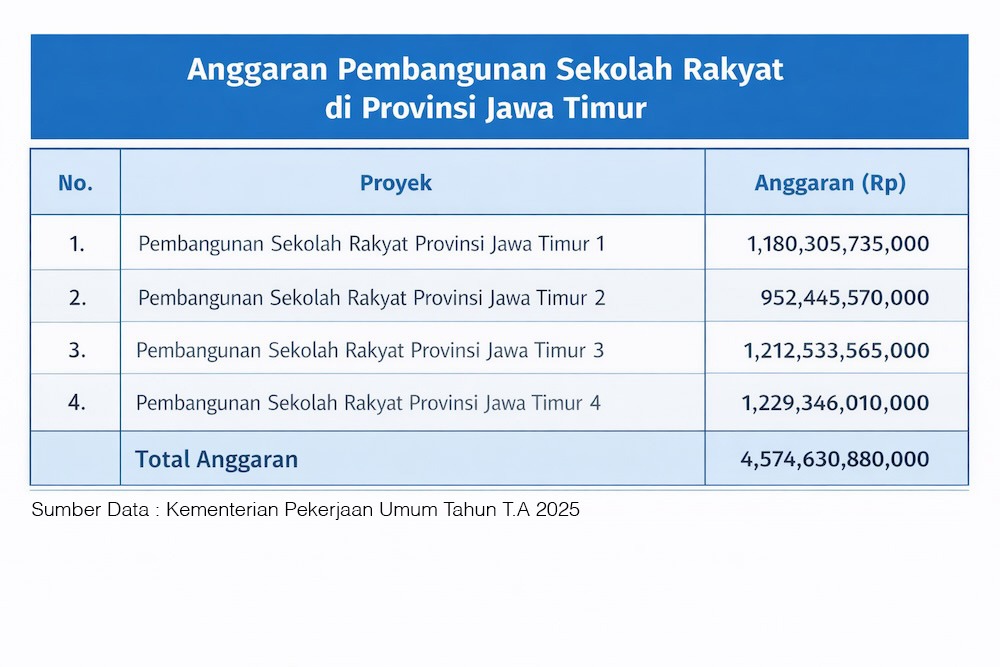 Anggaran Pembangunan Sekolah Rakyat
di Provinsi Jawa Timur

| No. | Proyek | Anggaran (Rp) |
|---|---|---|
| 1. | Pembangunan Sekolah Rakyat Provinsi Jawa Timur 1 | 1,180,305,735,000 |
| 2. | Pembangunan Sekolah Rakyat Provinsi Jawa Timur 2 | 952,445,570,000 |
| 3. | Pembangunan Sekolah Rakyat Provinsi Jawa Timur 3 | 1,212,533,565,000 |
| 4. | Pembangunan Sekolah Rakyat Provinsi Jawa Timur 4 | 1,229,346,010,000 |
| | Total Anggaran | 4,574,630,880,000 |

Sumber Data : Kementerian Pekerjaan Umum Tahun T.A 2025